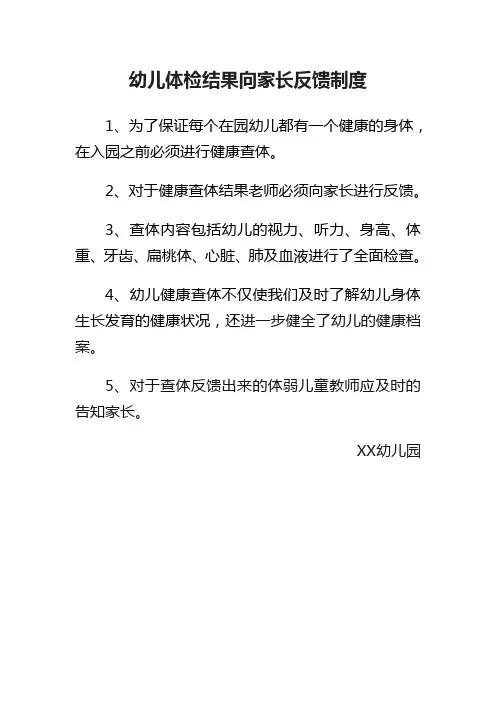 幼儿体检结果向家长反馈制度

1、为了保证每个在园幼儿都有一个健康的身体，在入园之前必须进行健康查体。

2、对于健康查体结果老师必须向家长进行反馈。

3、查体内容包括幼儿的视力、听力、身高、体重、牙齿、扁桃体、心脏、肺及血液进行了全面检查。

4、幼儿健康查体不仅使我们及时了解幼儿身体生长发育的健康状况，还进一步健全了幼儿的健康档案。

5、对于查体反馈出来的体弱儿童教师应及时的告知家长。

XX幼儿园